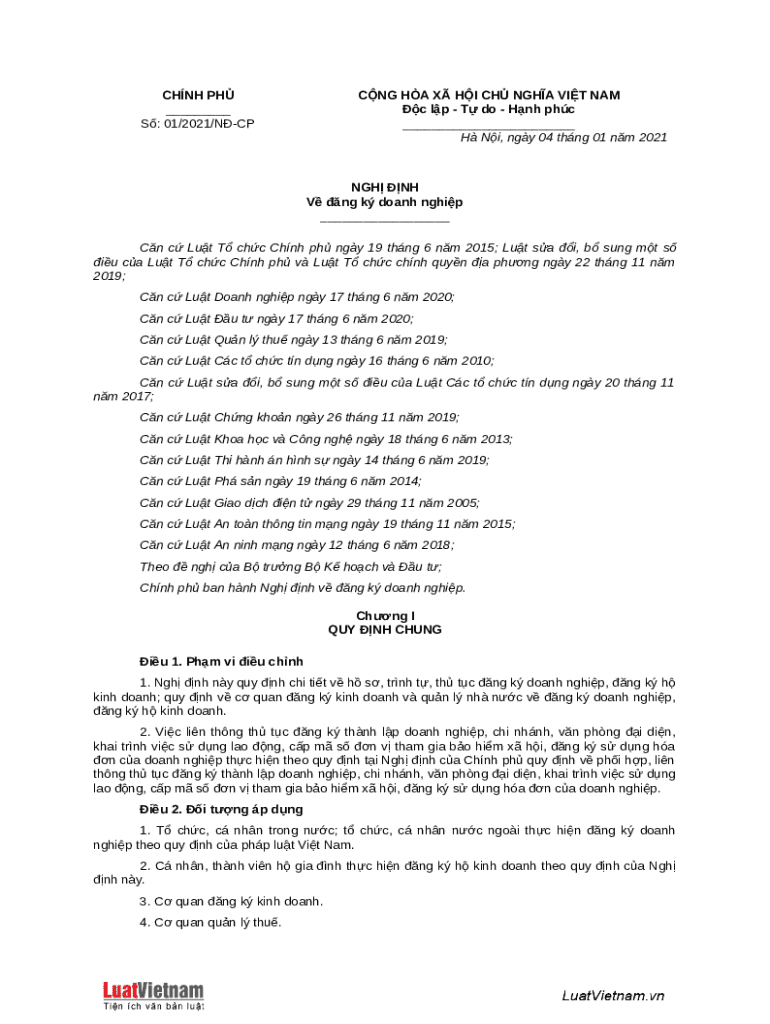 CHÍNH PHỦ

Số: 01/2021/NĐ-CP

CỘNG HÒA XÃ HỘI CHỦ NGHĨA VIỆT NAM
Độc lập - Tự do - Hạnh phúc

Hà Nội, ngày 04 tháng 01 năm 2021

NGHỊ ĐỊNH
Về đăng ký doanh nghiệp

Căn cứ Luật Tổ chức Chính phủ ngày 19 tháng 6 năm 2015; Luật sửa đổi, bổ sung một số điều của Luật Tổ chức Chính phủ và Luật Tổ chức chính quyền địa phương ngày 22 tháng 11 năm 2019;

Căn cứ Luật Doanh nghiệp ngày 17 tháng 6 năm 2020;

Căn cứ Luật Đầu tư ngày 17 tháng 6 năm 2020;

Căn cứ Luật Quản lý thuế ngày 13 tháng 6 năm 2019;

Căn cứ Luật Các tổ chức tín dụng ngày 16 tháng 6 năm 2010;

Căn cứ Luật sửa đổi, bổ sung một số điều của Luật Các tổ chức tín dụng ngày 20 tháng 11 năm 2017;

Căn cứ Luật Chứng khoán ngày 26 tháng 11 năm 2019;

Căn cứ Luật Khoa học và Công nghệ ngày 18 tháng 6 năm 2013;

Căn cứ Luật Thi hành án hình sự ngày 14 tháng 6 năm 2019;

Căn cứ Luật Phá sản ngày 19 tháng 6 năm 2014;

Căn cứ Luật Giao dịch điện tử ngày 29 tháng 11 năm 2005;

Căn cứ Luật An toàn thông tin mạng ngày 19 tháng 11 năm 2015;

Căn cứ Luật An ninh mạng ngày 12 tháng 6 năm 2018;

Theo đề nghị của Bộ trưởng Bộ Kế hoạch và Đầu tư;

Chính phủ ban hành Nghị định về đăng ký doanh nghiệp.

Chương I
QUY ĐỊNH CHUNG

Điều 1. Phạm vi điều chỉnh

1. Nghị định này quy định chi tiết về hồ sơ, trình tự, thủ tục đăng ký doanh nghiệp, đăng ký hộ kinh doanh; quy định về cơ quan đăng ký kinh doanh và quản lý nhà nước về đăng ký doanh nghiệp, đăng ký hộ kinh doanh.

2. Việc liên thông thủ tục đăng ký thành lập doanh nghiệp, chi nhánh, văn phòng đại diện, khai trình việc sử dụng lao động, cấp mã số đơn vị tham gia bảo hiểm xã hội, đăng ký sử dụng hóa đơn của doanh nghiệp thực hiện theo quy định tại Nghị định của Chính phủ quy định về phối hợp, liên thông thủ tục đăng ký thành lập doanh nghiệp, chi nhánh, văn phòng đại diện, khai trình việc sử dụng lao động, cấp mã số đơn vị tham gia bảo hiểm xã hội, đăng ký sử dụng hóa đơn của doanh nghiệp.

Điều 2. Đối tượng áp dụng

1. Tổ chức, cá nhân trong nước; tổ chức, cá nhân nước ngoài thực hiện đăng ký doanh nghiệp theo quy định của pháp luật Việt Nam.

2. Cá nhân, thành viên hộ gia đình thực hiện đăng ký hộ kinh doanh theo quy định của Nghị định này.

3. Cơ quan đăng ký kinh doanh.

4. Cơ quan quản lý thuế.

LuatVietnam
Tiện ích văn bản luật

LuatVietnam.vn